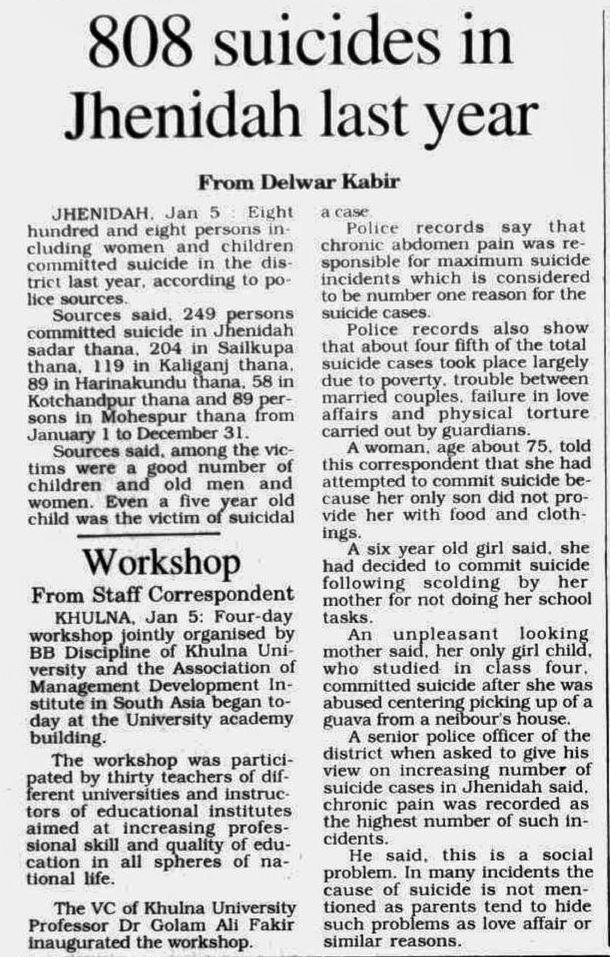 808 suicides in Jhenidah last year

From Delwar Kabir

JHENIDAH, Jan 5 : Eight hundred and eight persons including women and children committed suicide in the district last year, according to police sources.

Sources said, 249 persons committed suicide in Jhenidah sadar thana, 204 in Sailkupa thana, 119 in Kaliganj thana, 89 in Harinakundu thana, 58 in Kotchandpur thana and 89 persons in Mohespur thana from January 1 to December 31.

Sources said, among the victims were a good number of children and old men and women. Even a five year old child was the victim of suicidal a case.

Police records say that chronic abdomen pain was responsible for maximum suicide incidents which is considered to be number one reason for the suicide cases.

Police records also show that about four fifth of the total suicide cases took place largely due to poverty, trouble between married couples, failure in love affairs and physical torture carried out by guardians.

A woman, age about 75, told this correspondent that she had attempted to commit suicide because her only son did not provide her with food and clothings.

A six year old girl said, she had decided to commit suicide following scolding by her mother for not doing her school tasks.

An unpleasant looking mother said, her only girl child, who studied in class four, committed suicide after she was abused centering picking up of a guava from a neibour's house.

A senior police officer of the district when asked to give his view on increasing number of suicide cases in Jhenidah said, chronic pain was recorded as the highest number of such incidents.

He said, this is a social problem. In many incidents the cause of suicide is not mentioned as parents tend to hide such problems as love affair or similar reasons.

Workshop

From Staff Correspondent

KHULNA, Jan 5: Four-day workshop jointly organised by BB Discipline of Khulna University and the Association of Management Development Institute in South Asia began today at the University academy building.

The workshop was participated by thirty teachers of different universities and instructors of educational institutes aimed at increasing professional skill and quality of education in all spheres of national life.

The VC of Khulna University Professor Dr Golam Ali Fakir inaugurated the workshop.